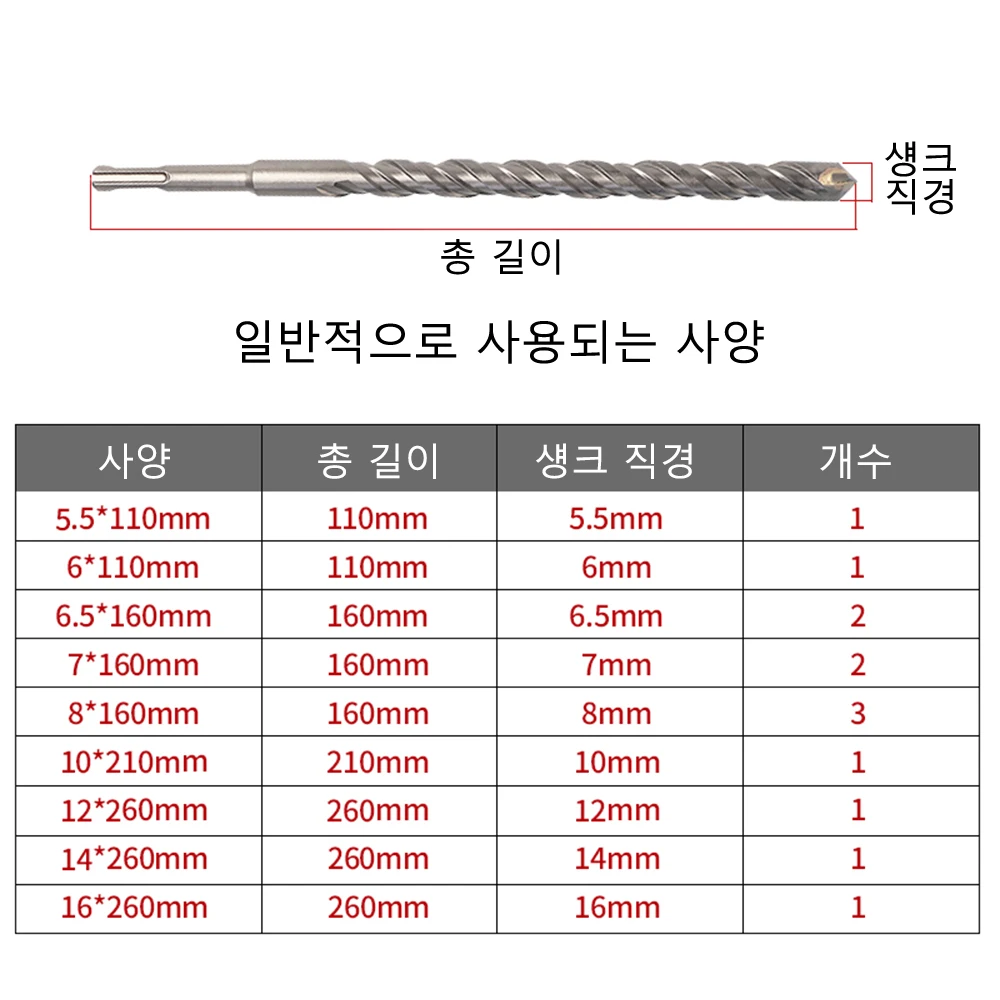 생크
직경

총 길이

일반적으로 사용되는 사양

| 사양 | 총 길이 | 생크 직경 | 개수 |
|---|---|---|---|
| 5.5*110mm | 110mm | 5.5mm | 1 |
| 6*110mm | 110mm | 6mm | 1 |
| 6.5*160mm | 160mm | 6.5mm | 2 |
| 7*160mm | 160mm | 7mm | 2 |
| 8*160mm | 160mm | 8mm | 3 |
| 10*210mm | 210mm | 10mm | 1 |
| 12*260mm | 260mm | 12mm | 1 |
| 14*260mm | 260mm | 14mm | 1 |
| 16*260mm | 260mm | 16mm | 1 |